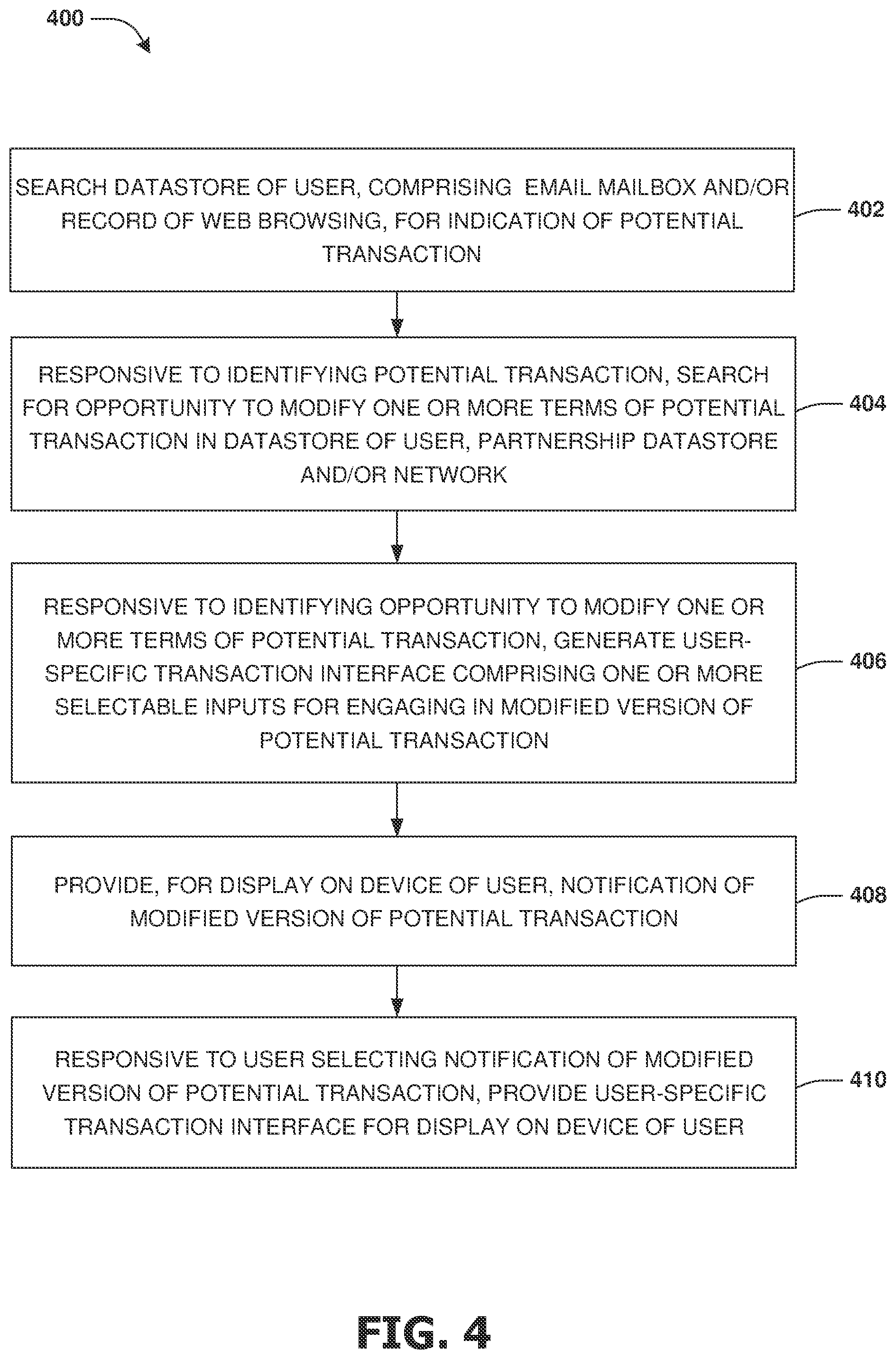 400

SEARCH DATASTORE OF USER, COMPRISING EMAIL MAILBOX AND/OR RECORD OF WEB BROWSING, FOR INDICATION OF POTENTIAL TRANSACTION

402

RESPONSIVE TO IDENTIFYING POTENTIAL TRANSACTION, SEARCH FOR OPPORTUNITY TO MODIFY ONE OR MORE TERMS OF POTENTIAL TRANSACTION IN DATASTORE OF USER, PARTNERSHIP DATASTORE AND/OR NETWORK

404

RESPONSIVE TO IDENTIFYING OPPORTUNITY TO MODIFY ONE OR MORE TERMS OF POTENTIAL TRANSACTION, GENERATE USER-SPECIFIC TRANSACTION INTERFACE COMPRISING ONE OR MORE SELECTABLE INPUTS FOR ENGAGING IN MODIFIED VERSION OF POTENTIAL TRANSACTION

406

PROVIDE, FOR DISPLAY ON DEVICE OF USER, NOTIFICATION OF MODIFIED VERSION OF POTENTIAL TRANSACTION

408

RESPONSIVE TO USER SELECTING NOTIFICATION OF MODIFIED VERSION OF POTENTIAL TRANSACTION, PROVIDE USER-SPECIFIC TRANSACTION INTERFACE FOR DISPLAY ON DEVICE OF USER

410

FIG. 4